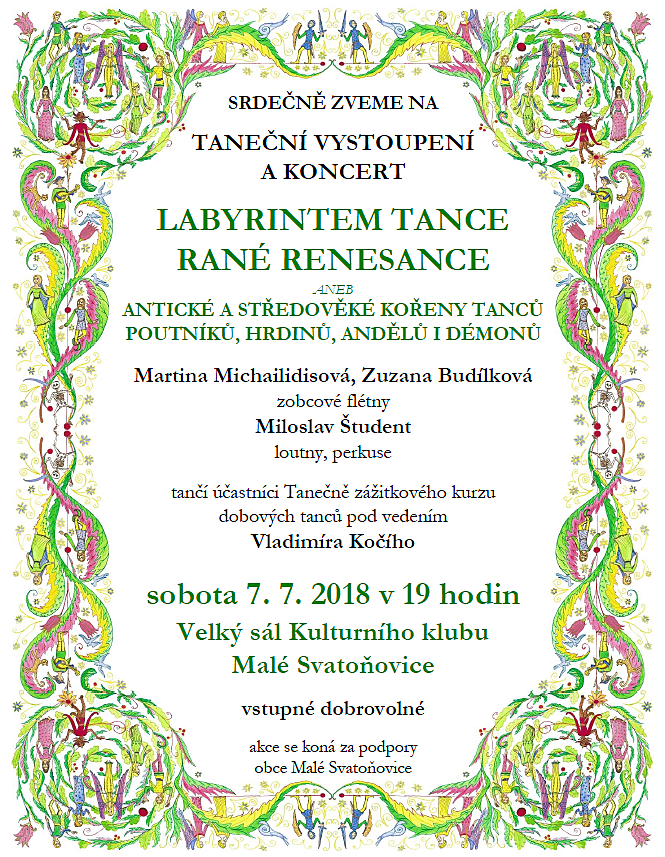 SRDEČNĚ ZVEME NA

TANEČNÍ VYSTOUPENÍ
A KONCERT

LABYRINTEM TANCE
RANÉ RENESANCE

ANEB

ANTICKÉ A STŘEDOVĚKÉ KOŘENY TANCŮ
POUTNÍKŮ, HRDINŮ, ANDĚLŮ I DÉMONŮ

Martina Michailidisová, Zuzana Budílková
zobcové flétny
Miloslav Študent
loutny, perkuse

tančí účastníci Tanečně zážitkového kurzu
dobových tanců pod vedením
Vladimíra Kočího

sobota 7. 7. 2018 v 19 hodin
Velký sál Kulturního klubu
Malé Svatoňovice

vstupné dobrovolné

akce se koná za podpory
obce Malé Svatoňovice